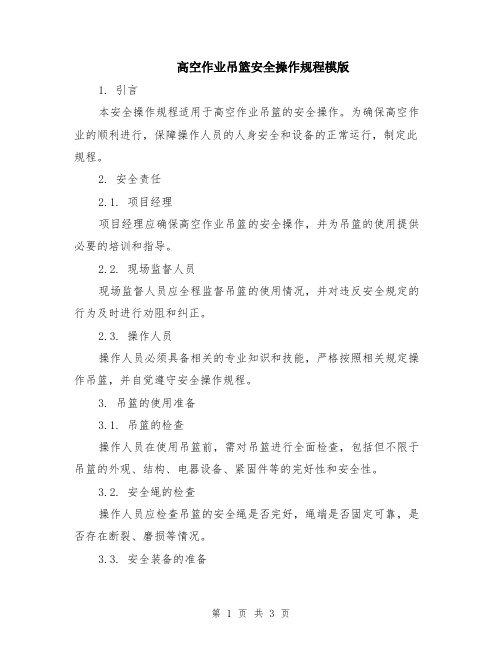 高空作业吊篮安全操作规程模版

1. 引言

本安全操作规程适用于高空作业吊篮的安全操作。为确保高空作业的顺利进行，保障操作人员的人身安全和设备的正常运行，制定此规程。

2. 安全责任

2.1. 项目经理

项目经理应确保高空作业吊篮的安全操作，并为吊篮的使用提供必要的培训和指导。

2.2. 现场监督人员

现场监督人员应全程监督吊篮的使用情况，并对违反安全规定的行为及时进行劝阻和纠正。

2.3. 操作人员

操作人员必须具备相关的专业知识和技能，严格按照相关规定操作吊篮，并自觉遵守安全操作规程。

3. 吊篮的使用准备

3.1. 吊篮的检查

操作人员在使用吊篮前，需对吊篮进行全面检查，包括但不限于吊篮的外观、结构、电器设备、紧固件等的完好性和安全性。

3.2. 安全绳的检查

操作人员应检查吊篮的安全绳是否完好，绳端是否固定可靠，是否存在断裂、磨损等情况。

3.3. 安全装备的准备

第 1 页 共 3 页